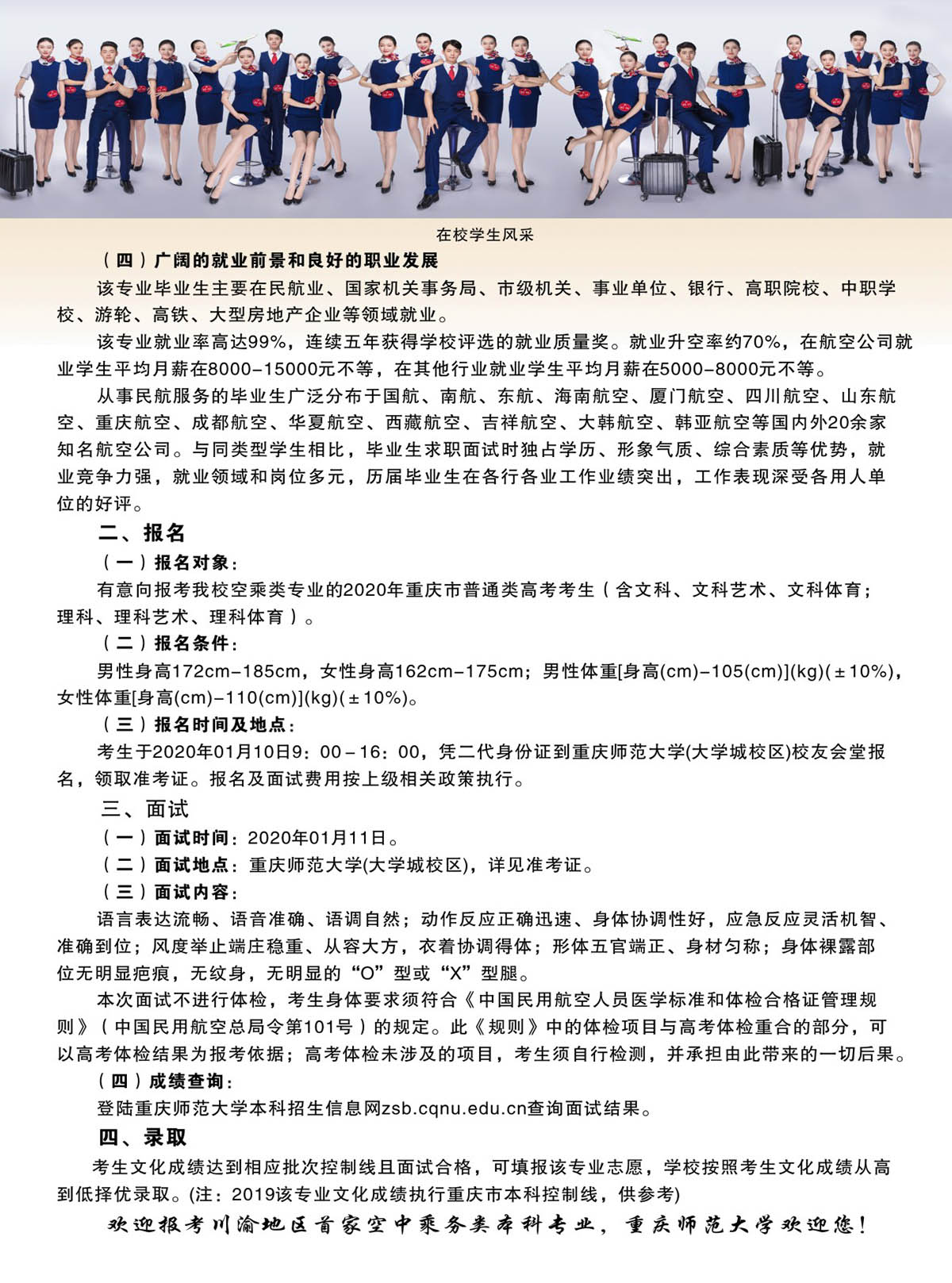 在校学生风采

（四）广阔的就业前景和良好的职业发展

该专业毕业生主要在民航业、国家机关事务局、市级机关、事业单位、银行、高职院校、中职学校、游轮、高铁、大型房地产企业等领域就业。

该专业就业率高达99%，连续五年获得学校评选的就业质量奖。就业升空率约70%，在航空公司就业学生平均月薪在8000-15000元不等，在其他行业就业学生平均月薪在5000-8000元不等。

从事民航服务的毕业生广泛分布于国航、南航、东航、海南航空、厦门航空、四川航空、山东航空、重庆航空、成都航空、华夏航空、西藏航空、吉祥航空、大韩航空、韩亚航空等国内外20余家知名航空公司。与同类型学生相比，毕业生求职面试时独占学历、形象气质、综合素质等优势，就业竞争力强，就业领域和岗位多元，历届毕业生在各行各业工作业绩突出，工作表现深受各用人单位的好评。

二、报名

（一）报名对象：

有意向报考我校空乘类专业的2020年重庆市普通类高考考生（含文科、文科艺术、文科体育；理科、理科艺术、理科体育）。

（二）报名条件：

男性身高172cm-185cm，女性身高162cm-175cm；男性体重[身高(cm)-105(cm)](kg)(±10%)，女性体重[身高(cm)-110(cm)](kg)(±10%)。

（三）报名时间及地点：

考生于2020年01月10日9：00－16：00，凭二代身份证到重庆师范大学(大学城校区)校友会堂报名，领取准考证。报名及面试费用按上级相关政策执行。

三、面试

（一）面试时间：2020年01月11日。

（二）面试地点：重庆师范大学(大学城校区)，详见准考证。

（三）面试内容：

语言表达流畅、语音准确、语调自然；动作反应正确迅速、身体协调性好，应急反应灵活机智、准确到位；风度举止端庄稳重、从容大方，衣着协调得体；形体五官端正、身材匀称；身体裸露部位无明显疤痕，无纹身，无明显的“O”型或“X”型腿。

本次面试不进行体检，考生身体要求须符合《中国民用航空人员医学标准和体检合格证管理规则》（中国民用航空总局令第101号）的规定。此《规则》中的体检项目与高考体检重合的部分，可以高考体检结果为报考依据；高考体检未涉及的项目，考生须自行检测，并承担由此带来的一切后果。

（四）成绩查询：

登陆重庆师范大学本科招生信息网zsb.cqnu.edu.cn查询面试结果。

四、录取

考生文化成绩达到相应批次控制线且面试合格，可填报该专业志愿，学校按照考生文化成绩从高到低择优录取。(注：2019该专业文化成绩执行重庆市本科控制线，供参考)

欢迎报考川渝地区首家空中乘务类本科专业，重庆师范大学欢迎您！